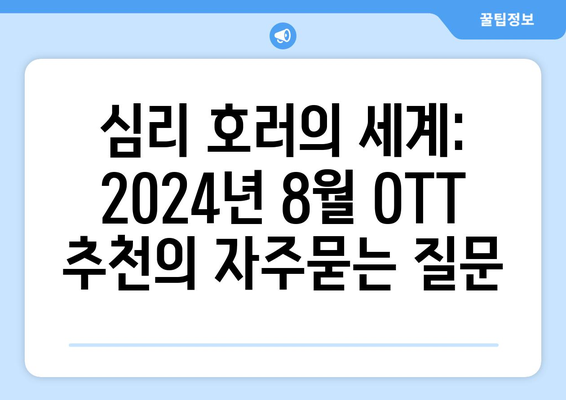 꿀팁정보

심리 호러의 세계: 2024년 8월 OTT 추천의 자주묻는 질문